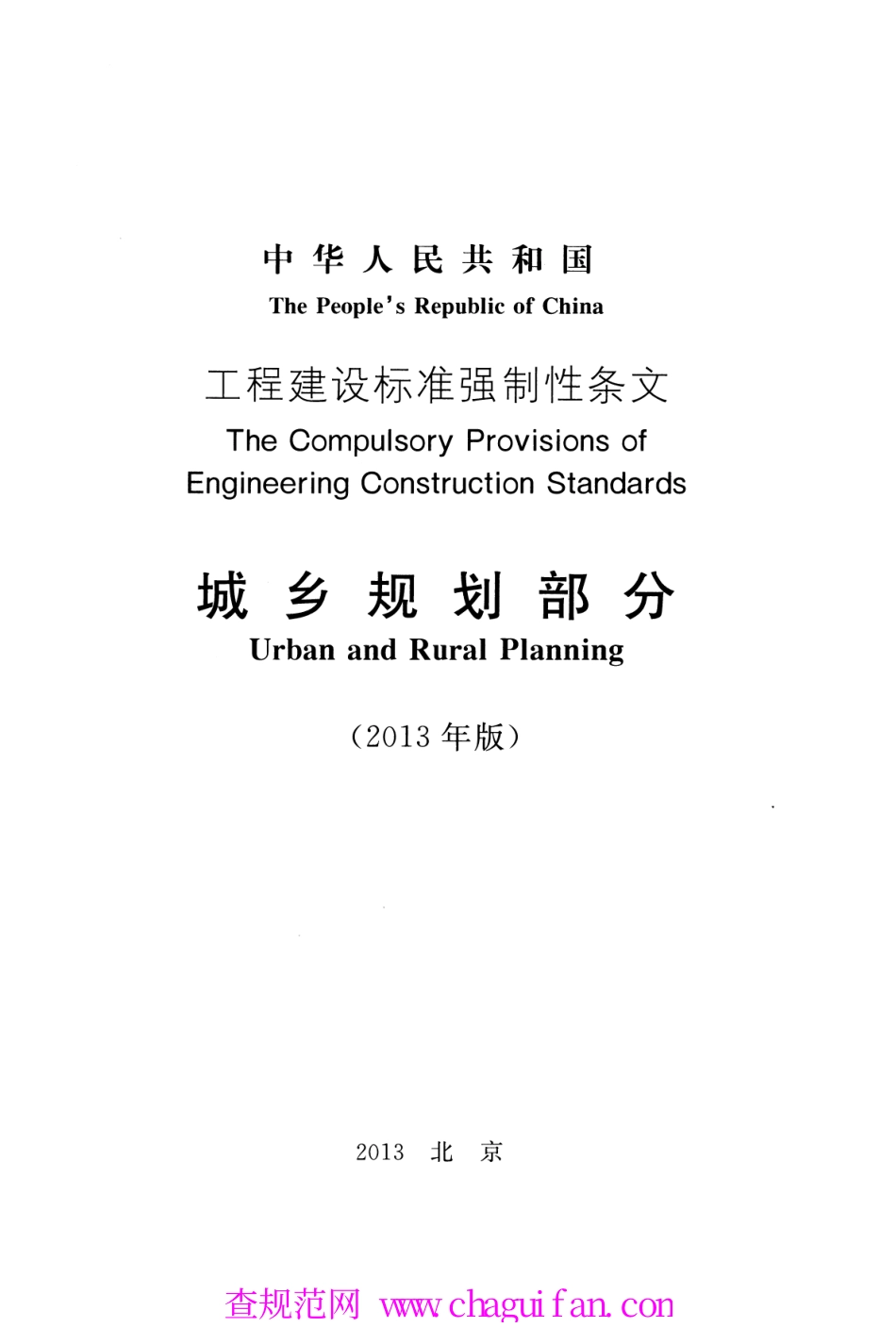 中华人民共和国
The People's Republic of China

工程建设标准强制性条文
The Compulsory Provisions of Engineering Construction Standards

城乡规划部分
Urban and Rural Planning

（2013年版）

2013 北京

查规范网 www.chaguifan.con